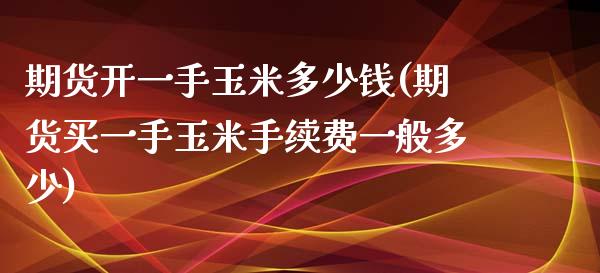 期货开一手玉米多少钱(期货买一手玉米手续费一般多少)